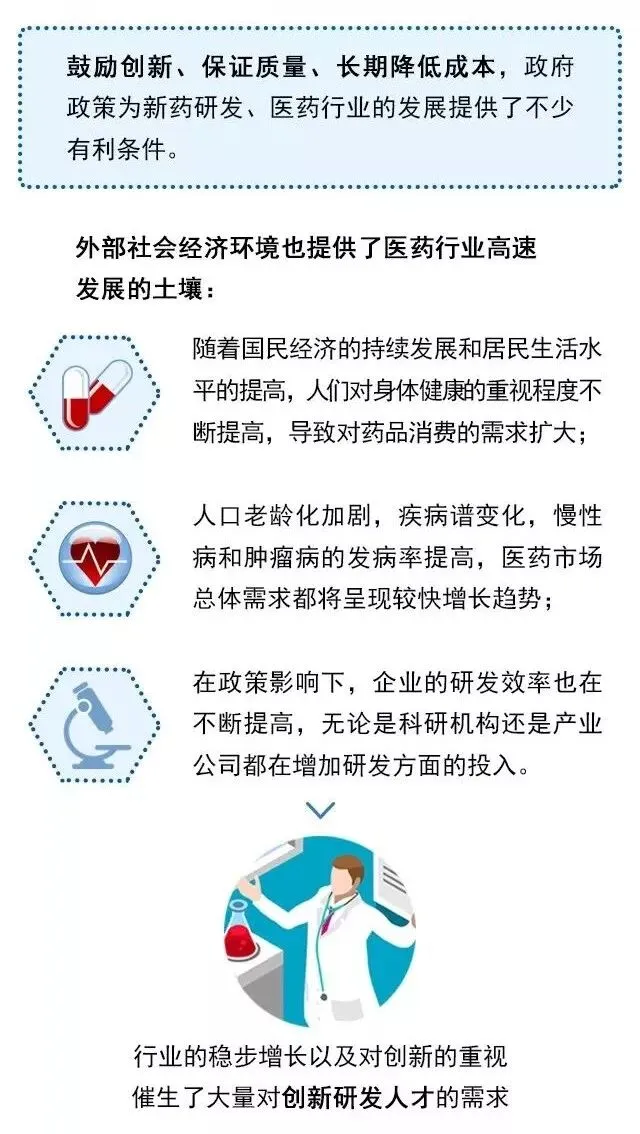 鼓励创新、保证质量、长期降低成本，政府政策为新药研发、医药行业的发展提供了不少有利条件。

外部社会经济环境也提供了医药行业高速发展的土壤：

随着国民经济的持续发展和居民生活水平的提高，人们对身体健康的重视程度不断提高，导致对药品消费的需求扩大；

人口老龄化加剧，疾病谱变化，慢性病和肿瘤病的发病率提高，医药市场总体需求都将呈现较快增长趋势；

在政策影响下，企业的研发效率也在不断提高，无论是科研机构还是产业公司都在增加研发方面的投入。

行业的稳步增长以及对创新的重视
催生了大量对创新研发人才的需求